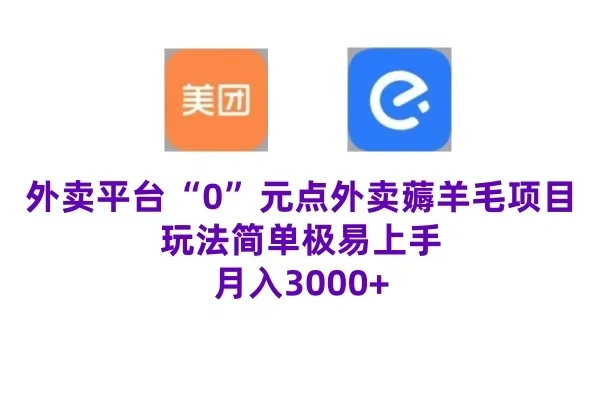 美团

外卖平台“0”元点外卖薅羊毛项目
玩法简单极易上手
月入3000+